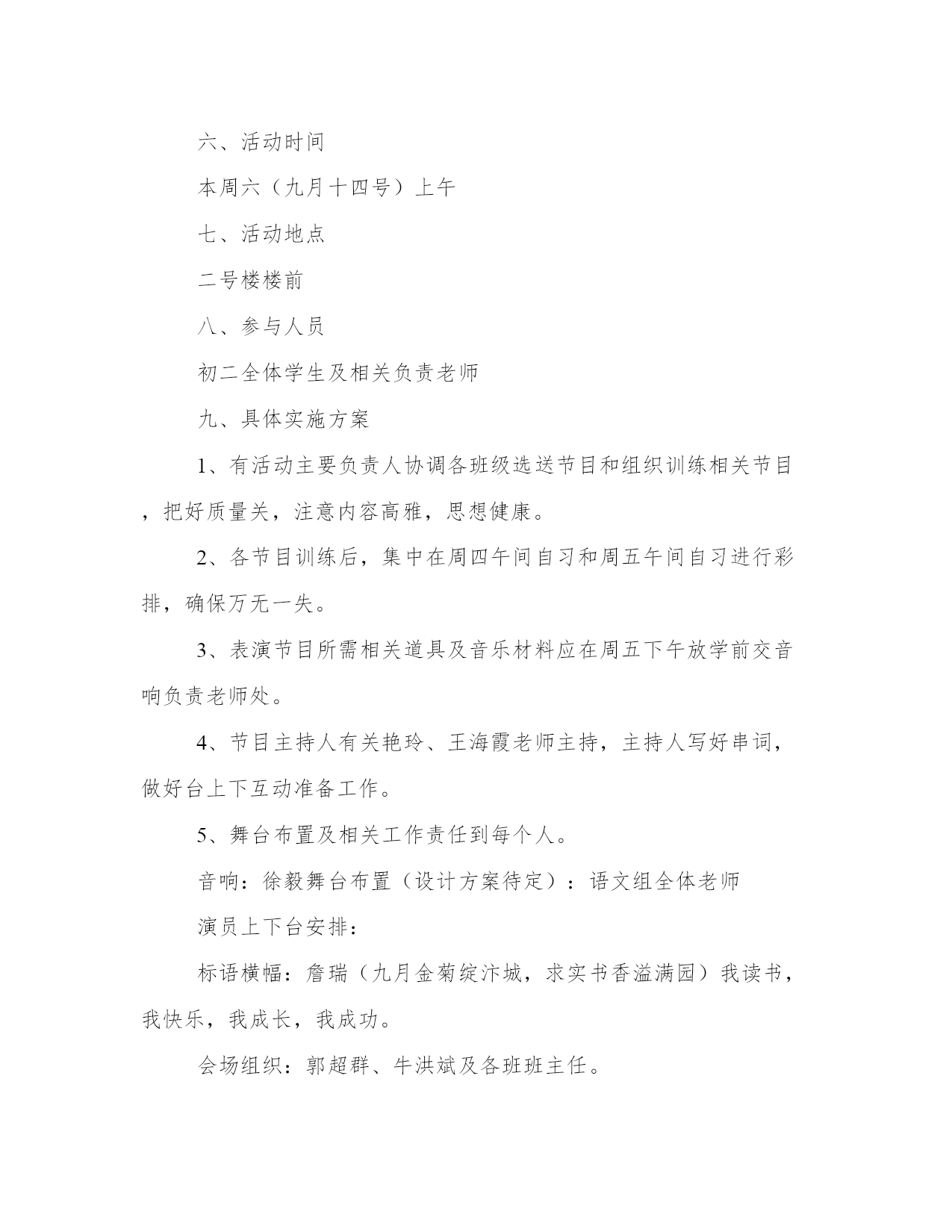 六、活动时间

本周六（九月十四号）上午

七、活动地点

二号楼楼前

八、参与人员

初二全体学生及相关负责老师

九、具体实施方案

1、有活动主要负责人协调各班级选送节目和组织训练相关节目，把好质量关，注意内容高雅，思想健康。

2、各节目训练后，集中在周四午间自习和周五午间自习进行彩排，确保万无一失。

3、表演节目所需相关道具及音乐材料应在周五下午放学前交音响负责老师处。

4、节目主持人有关艳玲、王海霞老师主持，主持人写好串词，做好台上下互动准备工作。

5、舞台布置及相关工作责任到每个人。

音响：徐毅舞台布置（设计方案待定）：语文组全体老师

演员上下台安排：

标语横幅：詹瑞（九月金菊绽汴城，求实书香溢满园）我读书，我快乐，我成长，我成功。

会场组织：郭超群、牛洪斌及各班班主任。